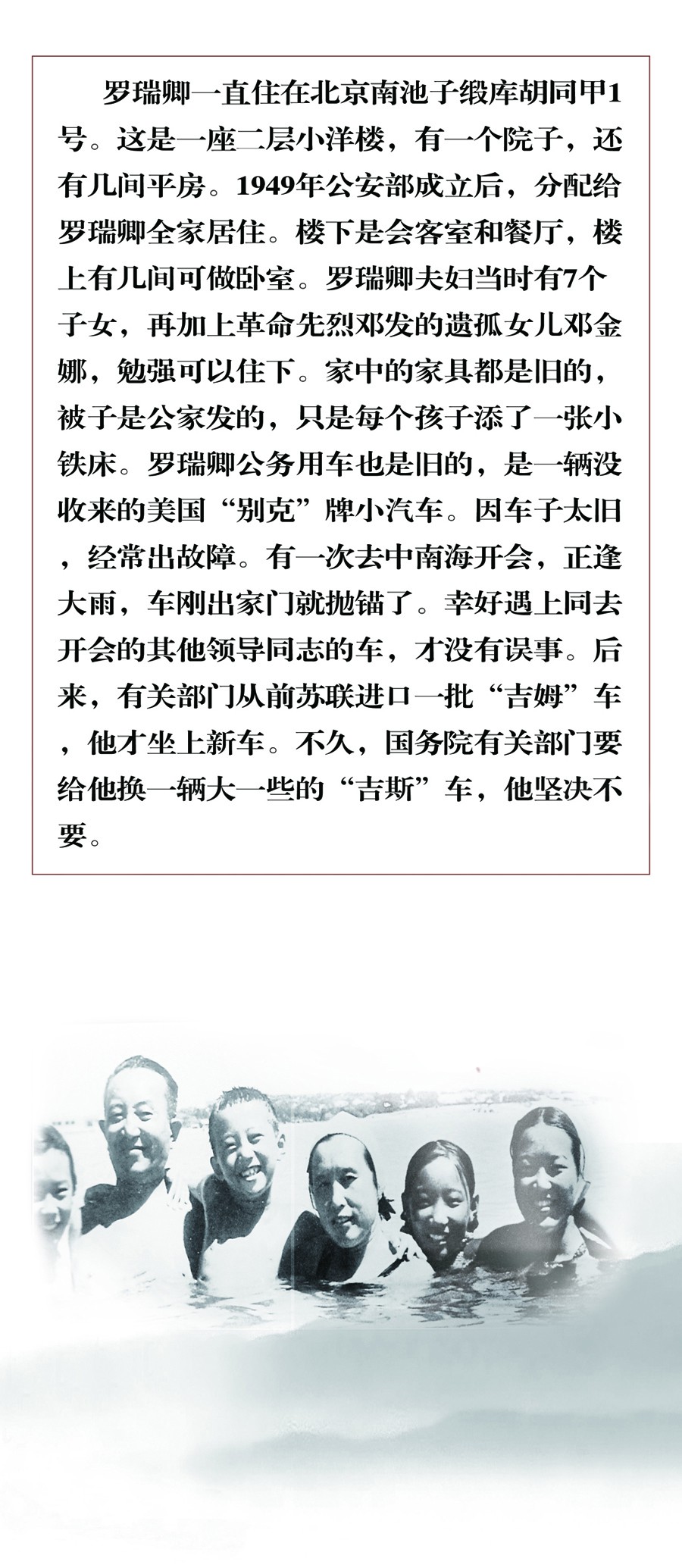 罗瑞卿一直住在北京南池子缎库胡同甲1号。这是一座二层小洋楼，有一个院子，还有几间平房。1949年公安部成立后，分配给罗瑞卿全家居住。楼下是会客室和餐厅，楼上有几间可做卧室。罗瑞卿夫妇当时有7个子女，再加上革命先烈邓发的遗孤女儿邓金娜，勉强可以住下。家中的家具都是旧的，被子是公家发的，只是每个孩子添了一张小铁床。罗瑞卿公务用车也是旧的，是一辆没收来的美国“别克”牌小汽车。因车子太旧，经常出故障。有一次去中南海开会，正逢大雨，车刚出家门就抛锚了。幸好遇上同去开会的其他领导同志的车，才没有误事。后来，有关部门从前苏联进口一批“吉姆”车，他才坐上新车。不久，国务院有关部门要给他换一辆大一些的“吉斯”车，他坚决不要。